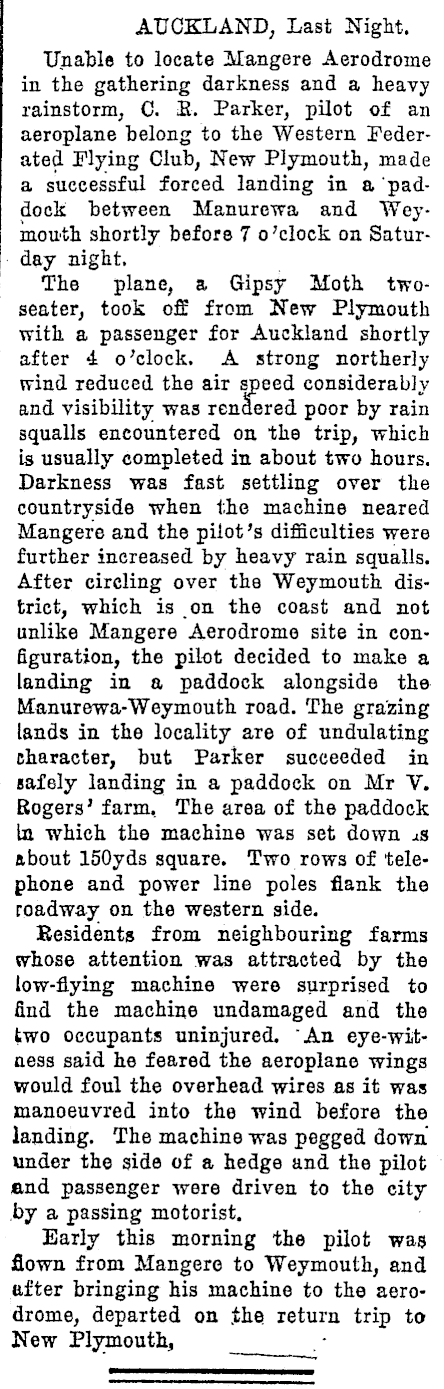 AUCKLAND, Last Night.

Unable to locate Mangere Aerodrome in the gathering darkness and a heavy rainstorm, C. R. Parker, pilot of an aeroplane belong to the Western Federated Flying Club, New Plymouth, made a successful forced landing in a paddock between Manurewa and Weymouth shortly before 7 o'clock on Saturday night.

The plane, a Gipsy Moth two-seater, took off from New Plymouth with a passenger for Auckland shortly after 4 o'clock. A strong northerly wind reduced the air speed considerably and visibility was rendered poor by rain squalls encountered on the trip, which is usually completed in about two hours. Darkness was fast settling over the countryside when the machine neared Mangere and the pilot's difficulties were further increased by heavy rain squalls. After circling over the Weymouth district, which is on the coast and not unlike Mangere Aerodrome site in configuration, the pilot decided to make a landing in a paddock alongside the Manurewa-Weymouth road. The grazing lands in the locality are of undulating character, but Parker succeeded in safely landing in a paddock on Mr V. Rogers' farm. The area of the paddock in which the machine was set down is about 150yds square. Two rows of telephone and power line poles flank the roadway on the western side.

Residents from neighbouring farms whose attention was attracted by the low-flying machine were surprised to find the machine undamaged and the two occupants uninjured. An eye-witness said he feared the aeroplane wings would foul the overhead wires as it was manoeuvred into the wind before the landing. The machine was pegged down under the side of a hedge and the pilot and passenger were driven to the city by a passing motorist.

Early this morning the pilot was flown from Mangere to Weymouth, and after bringing his machine to the aerodrome, departed on the return trip to New Plymouth,